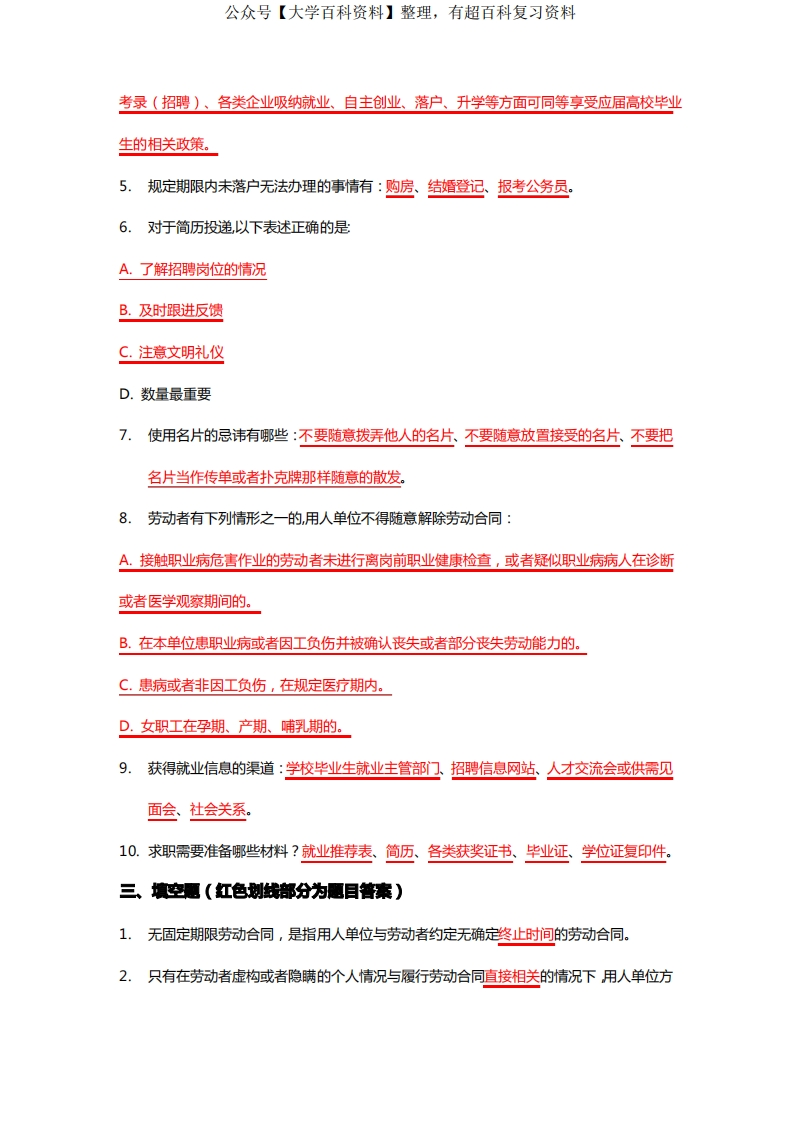 公众号【大学百科资料】整理，有超百科复习资料

考录（招聘）、各类企业吸纳就业、自主创业、落户、升学等方面可同等享受应届高校毕业生的相关政策。

5. 规定期限内未落户无法办理的事情有：购房、结婚登记、报考公务员。

6. 对于简历投递,以下表述正确的是:

A. 了解招聘岗位的情况

B. 及时跟进反馈

C. 注意文明礼仪

D. 数量最重要

7. 使用名片的忌讳有哪些：不要随意拨弄他人的名片、不要随意放置接受的名片、不要把名片当作传单或者扑克牌那样随意的散发。

8. 劳动者有下列情形之一的,用人单位不得随意解除劳动合同：

A. 接触职业病危害作业的劳动者未进行离岗前职业健康检查，或者疑似职业病病人在诊断或者医学观察期间的。

B. 在本单位患职业病或者因工负伤并被确认丧失或者部分丧失劳动能力的。

C. 患病或者非因工负伤，在规定医疗期内。

D. 女职工在孕期、产期、哺乳期的。

9. 获得就业信息的渠道：学校毕业生就业主管部门、招聘信息网站、人才交流会或供需见面会、社会关系。

10. 求职需要准备哪些材料？就业推荐表、简历、各类获奖证书、毕业证、学位证复印件。

三、填空题（红色划线部分为题目答案）

1. 无固定期限劳动合同，是指用人单位与劳动者约定无确定终止时间的劳动合同。

2. 只有在劳动者虚构或者隐瞒的个人情况与履行劳动合同直接相关的情况下，用人单位方